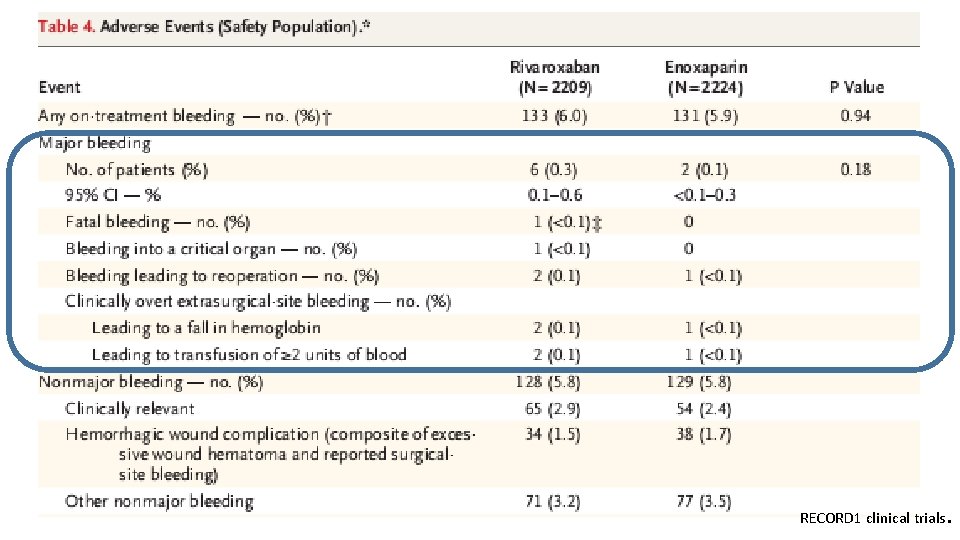 Table 4. Adverse Events (Safety Population).*

| Event | Rivaroxaban (N=2209) | Enoxaparin (N=2224) | P Value |
|---|---|---|---|
| Any on-treatment bleeding — no. (%)† | 133 (6.0) | 131 (5.9) | 0.94 |
| Major bleeding | | | |
| No. of patients (%) | 6 (0.3) | 2 (0.1) | 0.18 |
| 95% CI — % | 0.1–0.6 | <0.1–0.3 | |
| Fatal bleeding — no. (%) | 1 (<0.1)‡ | 0 | |
| Bleeding into a critical organ — no. (%) | 1 (<0.1) | 0 | |
| Bleeding leading to reoperation — no. (%) | 2 (0.1) | 1 (<0.1) | |
| Clinically overt extrasurgical-site bleeding — no. (%) | | | |
| Leading to a fall in hemoglobin | 2 (0.1) | 1 (<0.1) | |
| Leading to transfusion of ≥2 units of blood | 2 (0.1) | 1 (<0.1) | |
| Nonmajor bleeding — no. (%) | 128 (5.8) | 129 (5.8) | |
| Clinically relevant | 65 (2.9) | 54 (2.4) | |
| Hemorrhagic wound complication (composite of excessive wound hematoma and reported surgical-site bleeding) | 34 (1.5) | 38 (1.7) | |
| Other nonmajor bleeding | 71 (3.2) | 77 (3.5) | |

RECORD1 clinical trials.